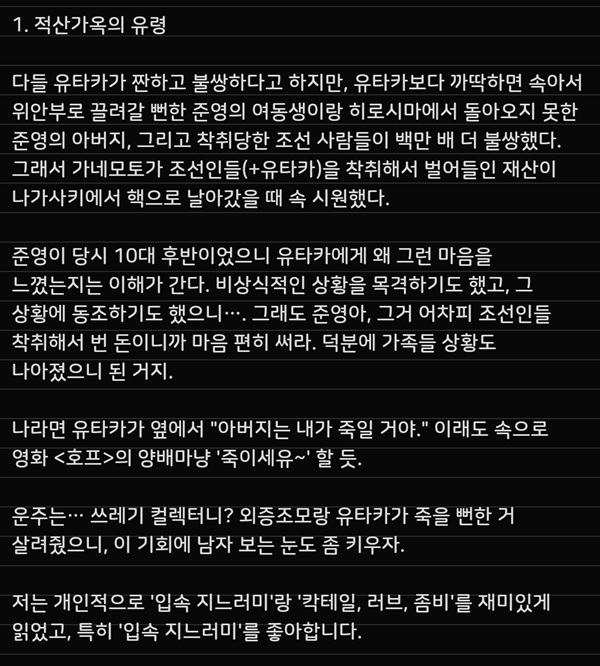 1. 적산가옥의 유령

다들 유타카가 짠하고 불쌍하다고 하지만, 유타카보다 까딱하면 속아서 위안부로 끌려갈 뻔한 준영의 여동생이랑 히로시마에서 돌아오지 못한 준영의 아버지, 그리고 착취당한 조선 사람들이 백만 배 더 불쌍했다. 그래서 가네모토가 조선인들(+유타카)을 착취해서 벌어들인 재산이 나가사키에서 핵으로 날아갔을 때 속 시원했다.

준영이 당시 10대 후반이었으니 유타카에게 왜 그런 마음을 느꼈는지는 이해가 간다. 비상식적인 상황을 목격하기도 했고, 그 상황에 동조하기도 했으니…. 그래도 준영아, 그거 어차피 조선인들 착취해서 번 돈이니까 마음 편히 써라. 덕분에 가족들 상황도 나아졌으니 된 거지.

나라면 유타카가 옆에서 "아버지는 내가 죽일 거야." 이래도 속으로 영화 <호프>의 양배마냥 '죽이세유~' 할 듯.

운주는… 쓰레기 컬렉터니? 외증조모랑 유타카가 죽을 뻔한 거 살려줬으니, 이 기회에 남자 보는 눈도 좀 키우자.

저는 개인적으로 '입속 지느러미'랑 '칵테일, 러브, 좀비'를 재미있게 읽었고, 특히 '입속 지느러미'를 좋아합니다.